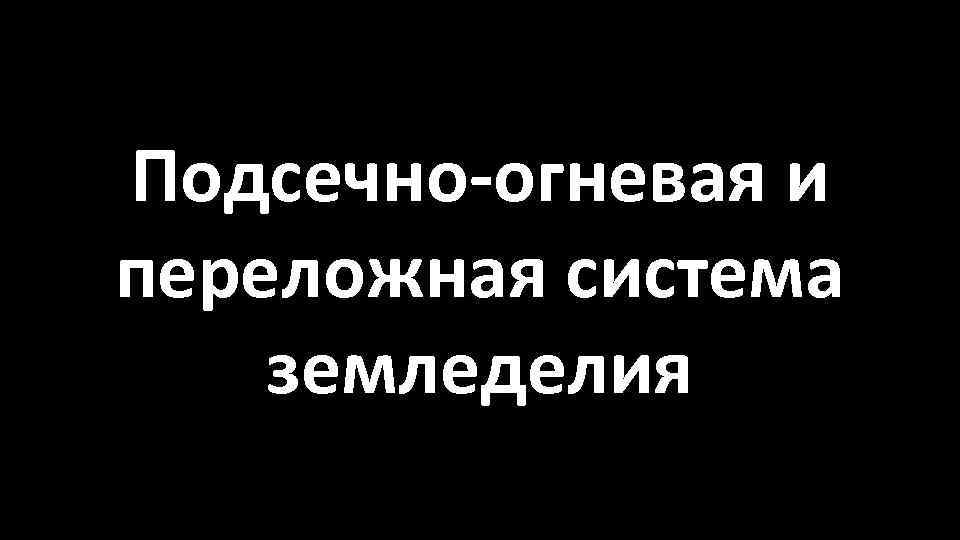 Подсечно-огневая и переложная система земледелия